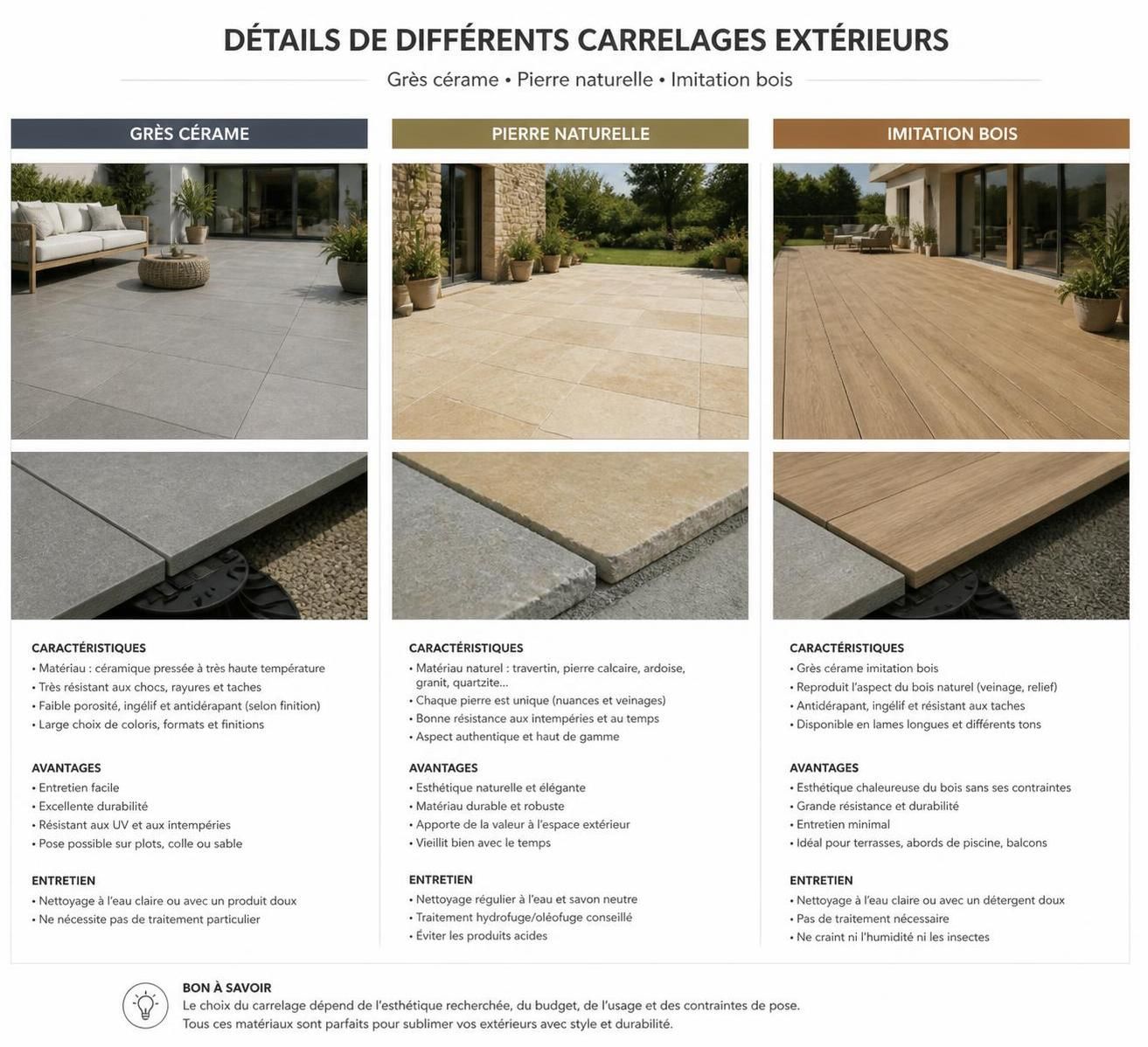 DÉTAILS DE DIFFÉRENTS CARRELAGES EXTÉRIEURS

Grès cérame • Pierre naturelle • Imitation bois

GRÈS CÉRAME

CARACTÉRISTIQUES
• Matériau : céramique pressée à très haute température
• Très résistant aux chocs, rayures et taches
• Faible porosité, ingélif et antidérapant (selon finition)
• Large choix de coloris, formats et finitions

AVANTAGES
• Entretien facile
• Excellente durabilité
• Résistant aux UV et aux intempéries
• Pose possible sur plots, colle ou sable

ENTRETIEN
• Nettoyage à l'eau claire ou avec un produit doux
• Ne nécessite pas de traitement particulier

PIERRE NATURELLE

CARACTÉRISTIQUES
• Matériau naturel : travertin, pierre calcaire, ardoise, granit, quartzite...
• Chaque pierre est unique (nuances et veinages)
• Bonne résistance aux intempéries et au temps
• Aspect authentique et haut de gamme

AVANTAGES
• Esthétique naturelle et élégante
• Matériau durable et robuste
• Apporte de la valeur à l'espace extérieur
• Vieillit bien avec le temps

ENTRETIEN
• Nettoyage régulier à l'eau et savon neutre
• Traitement hydrofuge/oléofuge conseillé
• Éviter les produits acides

IMITATION BOIS

CARACTÉRISTIQUES
• Grès cérame imitation bois
• Reproduit l'aspect du bois naturel (veinage, relief)
• Antidérapant, ingélif et résistant aux taches
• Disponible en lames longues et différents tons

AVANTAGES
• Esthétique chaleureuse du bois sans ses contraintes
• Grande résistance et durabilité
• Entretien minimal
• Idéal pour terrasses, abords de piscine, balcons

ENTRETIEN
• Nettoyage à l'eau claire ou avec un détergent doux
• Pas de traitement nécessaire
• Ne craint ni l'humidité ni les insectes

BON À SAVOIR
Le choix du carrelage dépend de l'esthétique recherchée, du budget, de l'usage et des contraintes de pose.
Tous ces matériaux sont parfaits pour sublimer vos extérieurs avec style et durabilité.